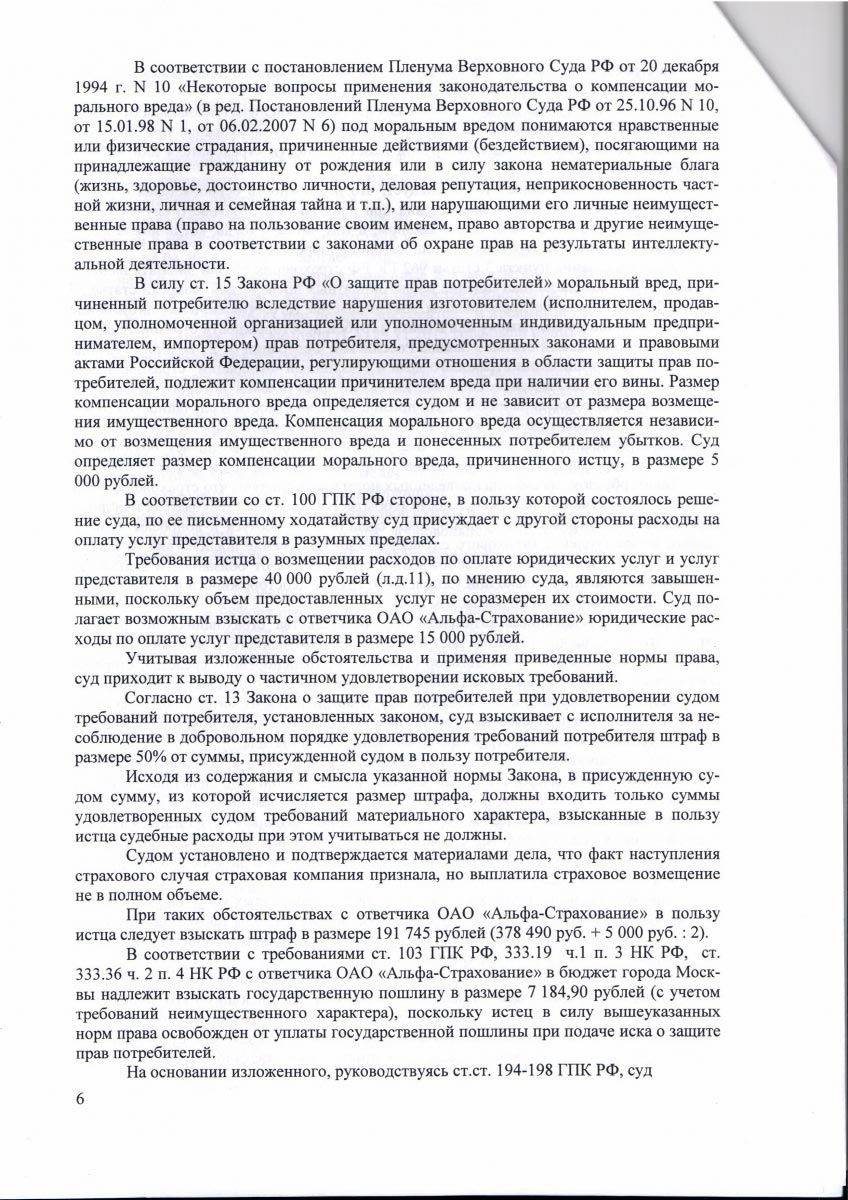 В соответствии с постановлением Пленума Верховного Суда РФ от 20 декабря 1994 г. N 10 «Некоторые вопросы применения законодательства о компенсации морального вреда» (в ред. Постановлений Пленума Верховного Суда РФ от 25.10.96 N 10, от 15.01.98 N 1, от 06.02.2007 N 6) под моральным вредом понимаются нравственные или физические страдания, причиненные действиями (бездействием), посягающими на принадлежащие гражданину от рождения или в силу закона нематериальные блага (жизнь, здоровье, достоинство личности, деловая репутация, неприкосновенность частной жизни, личная и семейная тайна и т.п.), или нарушающими его личные неимущественные права (право на пользование своим именем, право авторства и другие неимущественные права в соответствии с законами об охране прав на результаты интеллектуальной деятельности.

В силу ст. 15 Закона РФ «О защите прав потребителей» моральный вред, причиненный потребителю вследствие нарушения изготовителем (исполнителем, продавцом, уполномоченной организацией или уполномоченным индивидуальным предпринимателем, импортером) прав потребителя, предусмотренных законами и правовыми актами Российской Федерации, регулирующими отношения в области защиты прав потребителей, подлежит компенсации причинителем вреда при наличии его вины. Размер компенсации морального вреда определяется судом и не зависит от размера возмещения имущественного вреда. Компенсация морального вреда осуществляется независимо от возмещения имущественного вреда и понесенных потребителем убытков. Суд определяет размер компенсации морального вреда, причиненного истцу, в размере 5 000 рублей.

В соответствии со ст. 100 ГПК РФ стороне, в пользу которой состоялось решение суда, по ее письменному ходатайству суд присуждает с другой стороны расходы на оплату услуг представителя в разумных пределах.

Требования истца о возмещении расходов по оплате юридических услуг и услуг представителя в размере 40 000 рублей (л.д.11), по мнению суда, являются завышенными, поскольку объем предоставленных услуг не соразмерен их стоимости. Суд полагает возможным взыскать с ответчика ОАО «Альфа-Страхование» юридические расходы по оплате услуг представителя в размере 15 000 рублей.

Учитывая изложенные обстоятельства и применяя приведенные нормы права, суд приходит к выводу о частичном удовлетворении исковых требований.

Согласно ст. 13 Закона о защите прав потребителей при удовлетворении судом требований потребителя, установленных законом, суд взыскивает с исполнителя за несоблюдение в добровольном порядке удовлетворения требований потребителя штраф в размере 50% от суммы, присужденной судом в пользу потребителя.

Исходя из содержания и смысла указанной нормы Закона, в присужденную судом сумму, из которой исчисляется размер штрафа, должны входить только суммы удовлетворенных судом требований материального характера, взысканные в пользу истца судебные расходы при этом учитываться не должны.

Судом установлено и подтверждается материалами дела, что факт наступления страхового случая страховая компания признала, но выплатила страховое возмещение не в полном объеме.

При таких обстоятельствах с ответчика ОАО «Альфа-Страхование» в пользу истца следует взыскать штраф в размере 191 745 рублей (378 490 руб. + 5 000 руб. : 2).

В соответствии с требованиями ст. 103 ГПК РФ, 333.19 ч.1 п. 3 НК РФ, ст. 333.36 ч. 2 п. 4 НК РФ с ответчика ОАО «Альфа-Страхование» в бюджет города Москвы надлежит взыскать государственную пошлину в размере 7 184,90 рублей (с учетом требований неимущественного характера), поскольку истец в силу вышеуказанных норм права освобожден от уплаты государственной пошлины при подаче иска о защите прав потребителей.

На основании изложенного, руководствуясь ст.ст. 194-198 ГПК РФ, суд

6